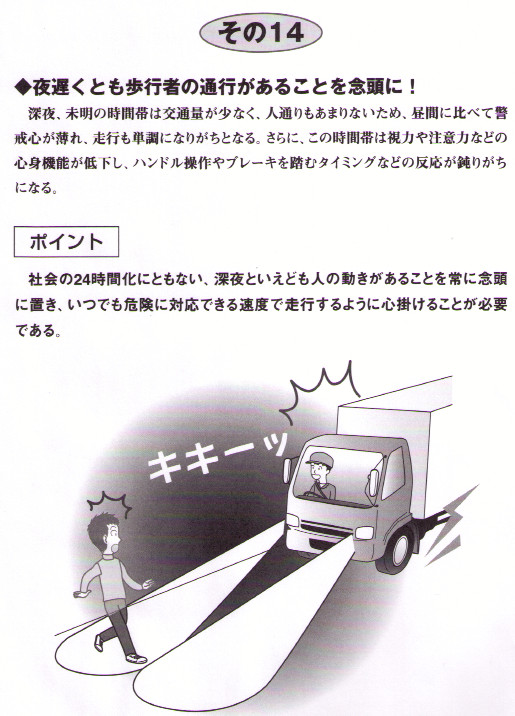 その14

◆夜遅くとも歩行者の通行があることを念頭に！

深夜、未明の時間帯は交通量が少なく、人通りもあまりないため、昼間に比べて警戒心が薄れ、走行も単調になりがちとなる。さらに、この時間帯は視力や注意力などの心身機能が低下し、ハンドル操作やブレーキを踏むタイミングなどの反応が鈍りがちになる。

ポイント

社会の24時間化にともない、深夜といえども人の動きがあることを常に念頭に置き、いつでも危険に対応できる速度で走行するように心掛けることが必要である。

キキーッ